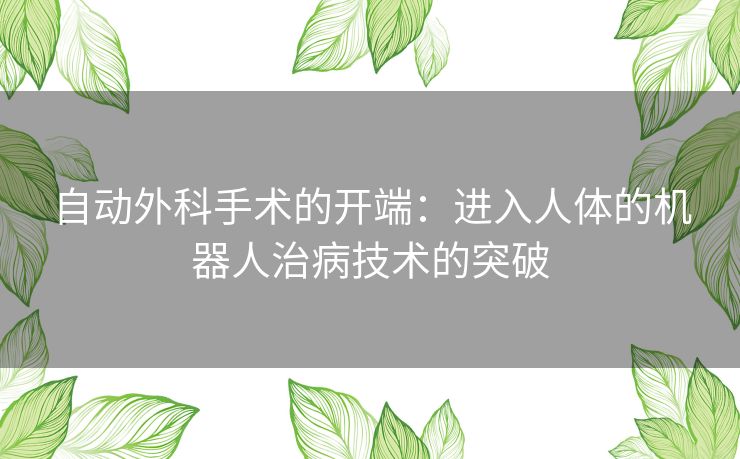 自动外科手术的开端：进入人体的机器人治病技术的突破